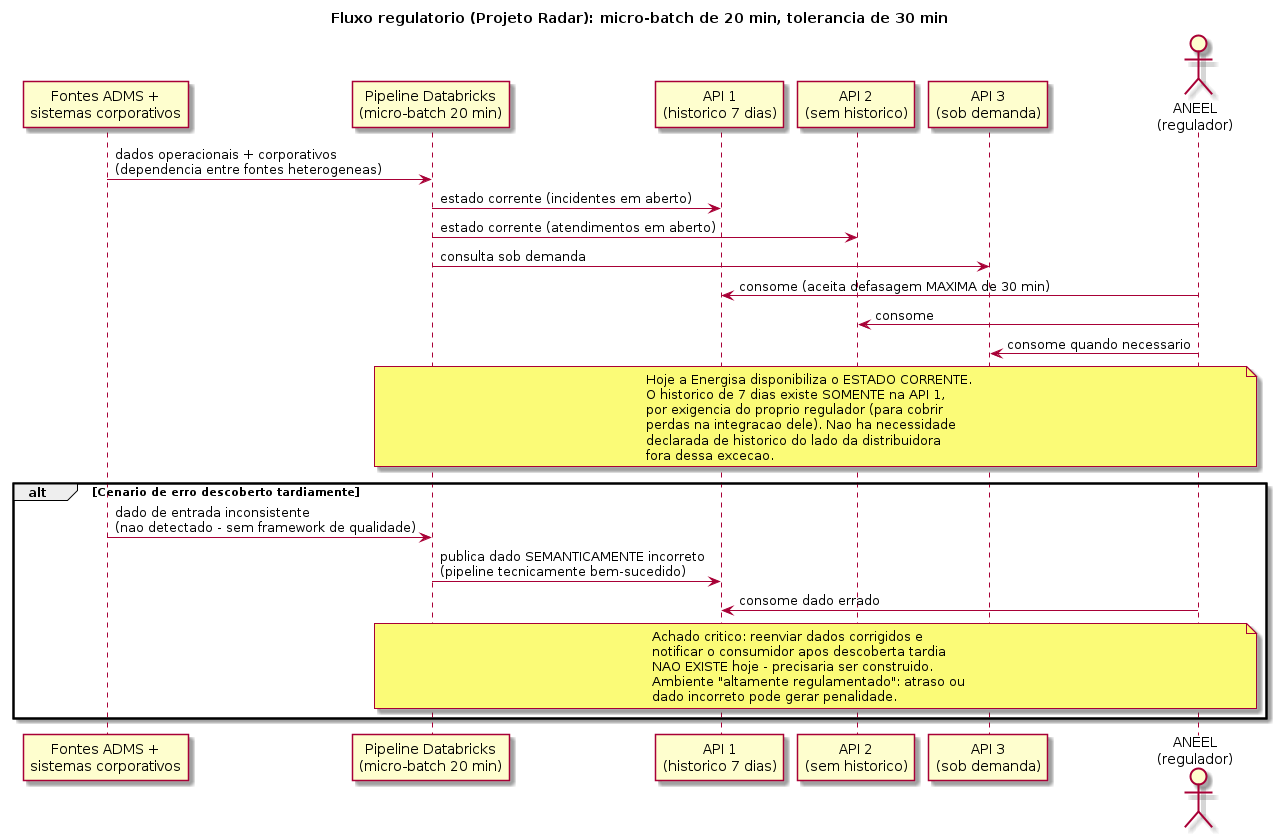 Fluxo regulatorio (Projeto Radar): micro-batch de 20 min, tolerancia de 30 min

Fontes ADMS + sistemas corporativos

Pipeline Databricks (micro-batch 20 min)

API 1 (historico 7 dias)

API 2 (sem historico)

API 3 (sob demanda)

ANEEL (regulador)

dados operacionais + corporativos
(dependencia entre fontes heterogeneas)

estado corrente (incidentes em aberto)

estado corrente (atendimentos em aberto)

consulta sob demanda

consome (aceita defasagem MAXIMA de 30 min)

consome

consome quando necessario

Hoje a Energisa disponibiliza o ESTADO CORRENTE.
O historico de 7 dias existe SOMENTE na API 1,
por exigencia do proprio regulador (para cobrir
perdas na integracao dele). Nao ha necessidade
declarada de historico do lado da distribuidora
fora dessa excecao.

alt [Cenario de erro descoberto tardiamente]

dado de entrada inconsistente
(nao detectado - sem framework de qualidade)

publica dado SEMANTICAMENTE incorreto
(pipeline tecnicamente bem-sucedido)

consome dado errado

Achado critico: reenviar dados corrigidos e
notificar o consumidor apos descoberta tardia
NAO EXISTE hoje - precisaria ser construido.
Ambiente "altamente regulamentado": atraso ou
dado incorreto pode gerar penalidade.

Fontes ADMS + sistemas corporativos

Pipeline Databricks (micro-batch 20 min)

API 1 (historico 7 dias)

API 2 (sem historico)

API 3 (sob demanda)

ANEEL (regulador)